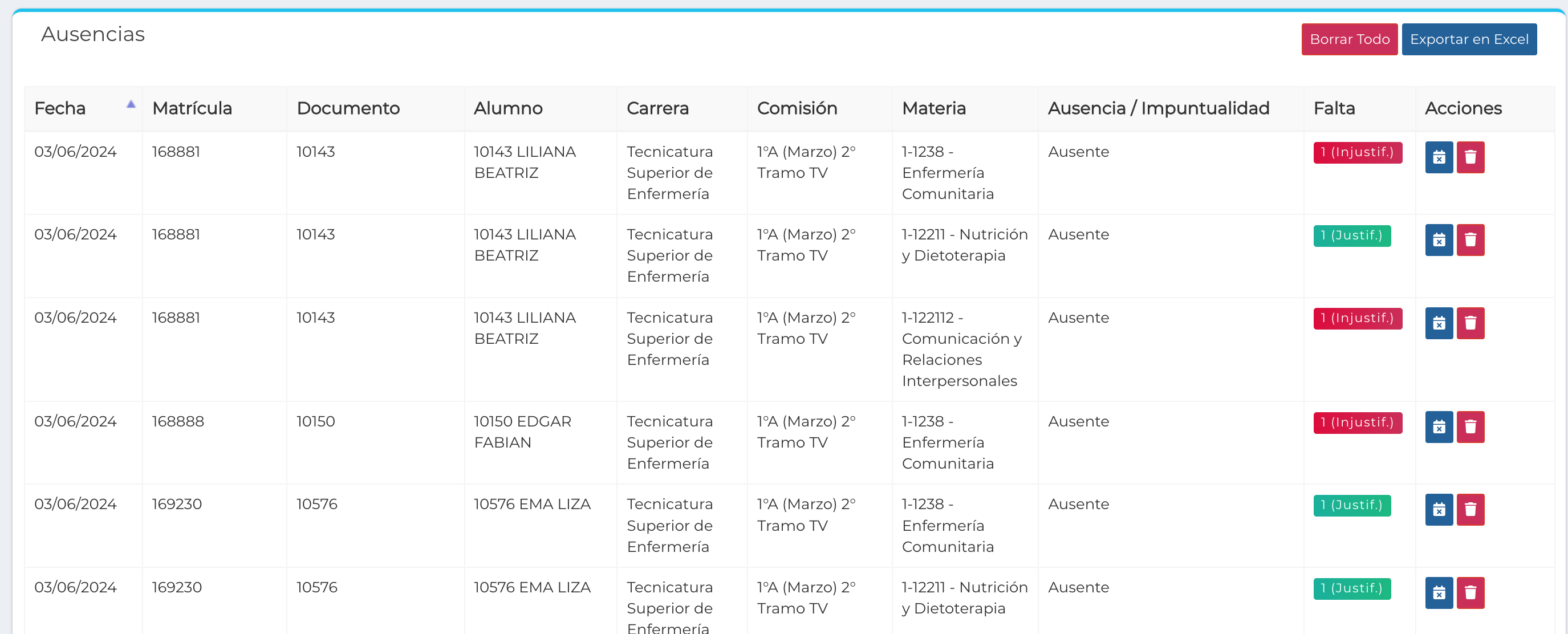 Ausencias

Borrar Todo Exportar en Excel

| Fecha | Matrícula | Documento | Alumno | Carrera | Comisión | Materia | Ausencia / Impuntualidad | Falta | Acciones |
|---|---|---|---|---|---|---|---|---|---|
| 03/06/2024 | 168881 | 10143 | 10143 LILIANA BEATRIZ | Tecnicatura Superior de Enfermería | 1°A (Marzo) 2° Tramo TV | 1-1238 - Enfermería Comunitaria | Ausente | 1 (Injustif.) | |
| 03/06/2024 | 168881 | 10143 | 10143 LILIANA BEATRIZ | Tecnicatura Superior de Enfermería | 1°A (Marzo) 2° Tramo TV | 1-12211 - Nutrición y Dietoterapia | Ausente | 1 (Justif.) | |
| 03/06/2024 | 168881 | 10143 | 10143 LILIANA BEATRIZ | Tecnicatura Superior de Enfermería | 1°A (Marzo) 2° Tramo TV | 1-122112 - Comunicación y Relaciones Interpersonales | Ausente | 1 (Injustif.) | |
| 03/06/2024 | 168888 | 10150 | 10150 EDGAR FABIAN | Tecnicatura Superior de Enfermería | 1°A (Marzo) 2° Tramo TV | 1-1238 - Enfermería Comunitaria | Ausente | 1 (Injustif.) | |
| 03/06/2024 | 169230 | 10576 | 10576 EMA LIZA | Tecnicatura Superior de Enfermería | 1°A (Marzo) 2° Tramo TV | 1-1238 - Enfermería Comunitaria | Ausente | 1 (Justif.) | |
| 03/06/2024 | 169230 | 10576 | 10576 EMA LIZA | Tecnicatura Superior de Enfermería | 1°A (Marzo) 2° Tramo TV | 1-12211 - Nutrición y Dietoterapia | Ausente | 1 (Justif.) | |